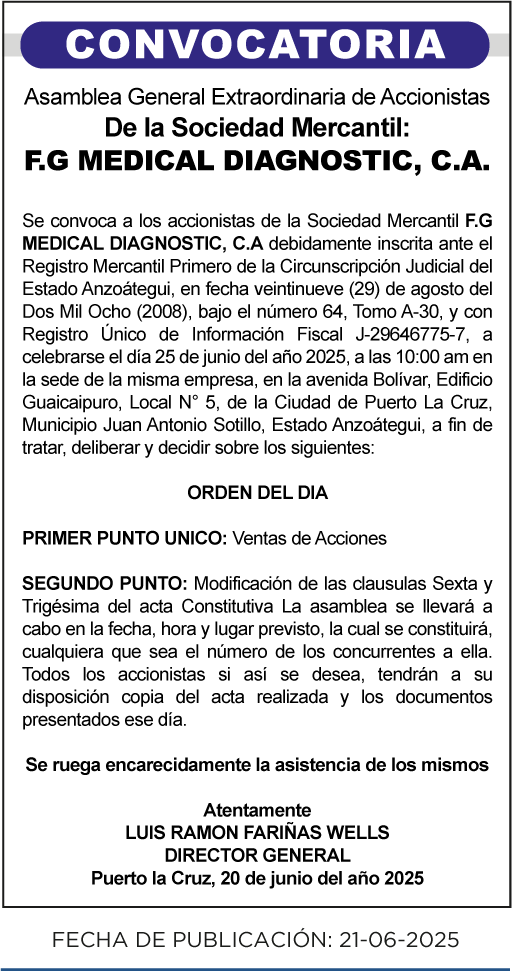 CONVOCATORIA

Asamblea General Extraordinaria de Accionistas
De la Sociedad Mercantil:
F.G MEDICAL DIAGNOSTIC, C.A.

Se convoca a los accionistas de la Sociedad Mercantil F.G MEDICAL DIAGNOSTIC, C.A debidamente inscrita ante el Registro Mercantil Primero de la Circunscripción Judicial del Estado Anzoátegui, en fecha veintinueve (29) de agosto del Dos Mil Ocho (2008), bajo el número 64, Tomo A-30, y con Registro Único de Información Fiscal J-29646775-7, a celebrarse el día 25 de junio del año 2025, a las 10:00 am en la sede de la misma empresa, en la avenida Bolívar, Edificio Guaicaipuro, Local N° 5, de la Ciudad de Puerto La Cruz, Municipio Juan Antonio Sotillo, Estado Anzoátegui, a fin de tratar, deliberar y decidir sobre los siguientes:

ORDEN DEL DIA

PRIMER PUNTO UNICO: Ventas de Acciones

SEGUNDO PUNTO: Modificación de las clausulas Sexta y Trigésima del acta Constitutiva La asamblea se llevará a cabo en la fecha, hora y lugar previsto, la cual se constituirá, cualquiera que sea el número de los concurrentes a ella. Todos los accionistas si así se desea, tendrán a su disposición copia del acta realizada y los documentos presentados ese día.

Se ruega encarecidamente la asistencia de los mismos

Atentamente
LUIS RAMON FARIÑAS WELLS
DIRECTOR GENERAL
Puerto la Cruz, 20 de junio del año 2025

FECHA DE PUBLICACIÓN: 21-06-2025